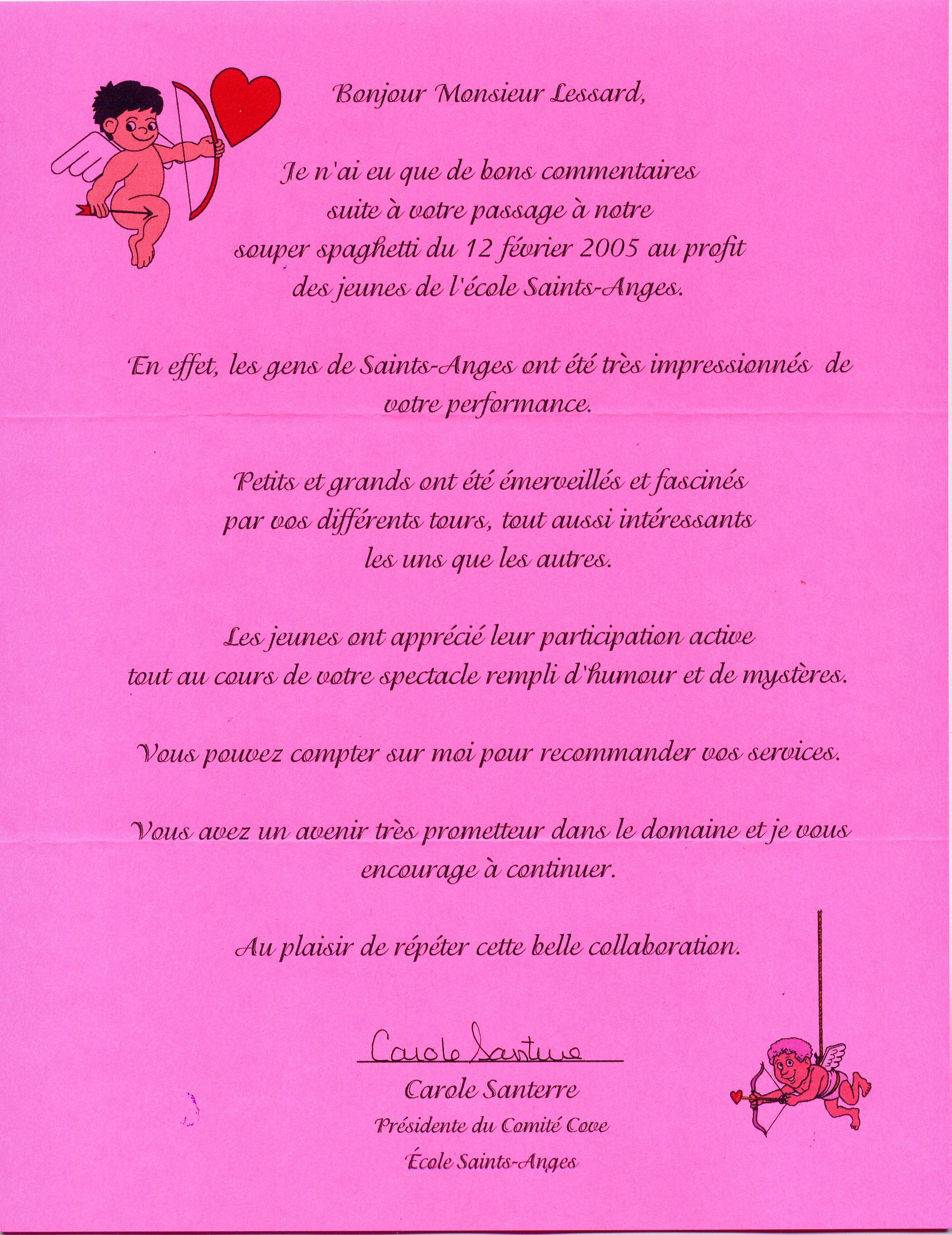 Bonjour Monsieur Lessard,

Je n'ai eu que de bons commentaires suite à votre passage à notre souper spaghetti du 12 février 2005 au profit des jeunes de l'école Saints-Anges.

En effet, les gens de Saints-Anges ont été très impressionnés de votre performance.

Petits et grands ont été émerveillés et fascinés par vos différents tours, tout aussi intéressants les uns que les autres.

Les jeunes ont apprécié leur participation active tout au cours de votre spectacle rempli d'humour et de mystères.

Vous pouvez compter sur moi pour recommander vos services.

Vous avez un avenir très prometteur dans le domaine et je vous encourage à continuer.

Au plaisir de répéter cette belle collaboration.

Carole Santerre

Carole Santerre
Présidente du Comité Cove
École Saints-Anges